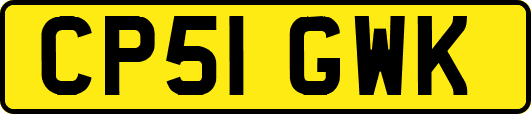 CP51 GWK